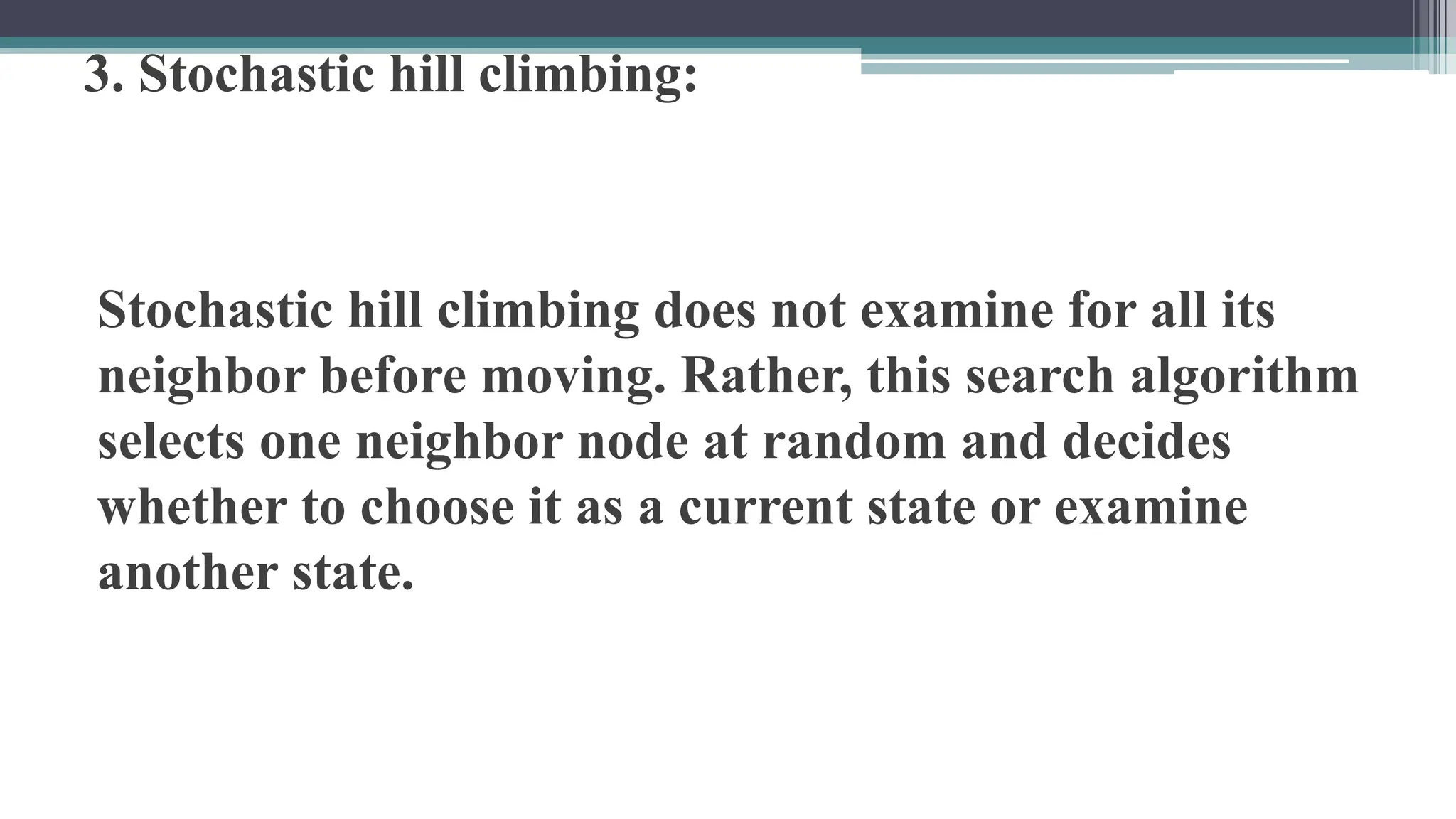 3. Stochastic hill climbing:

Stochastic hill climbing does not examine for all its neighbor before moving. Rather, this search algorithm selects one neighbor node at random and decides whether to choose it as a current state or examine another state.